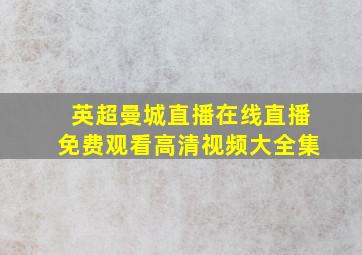 英超曼城直播在线直播
免费观看高清视频大全集